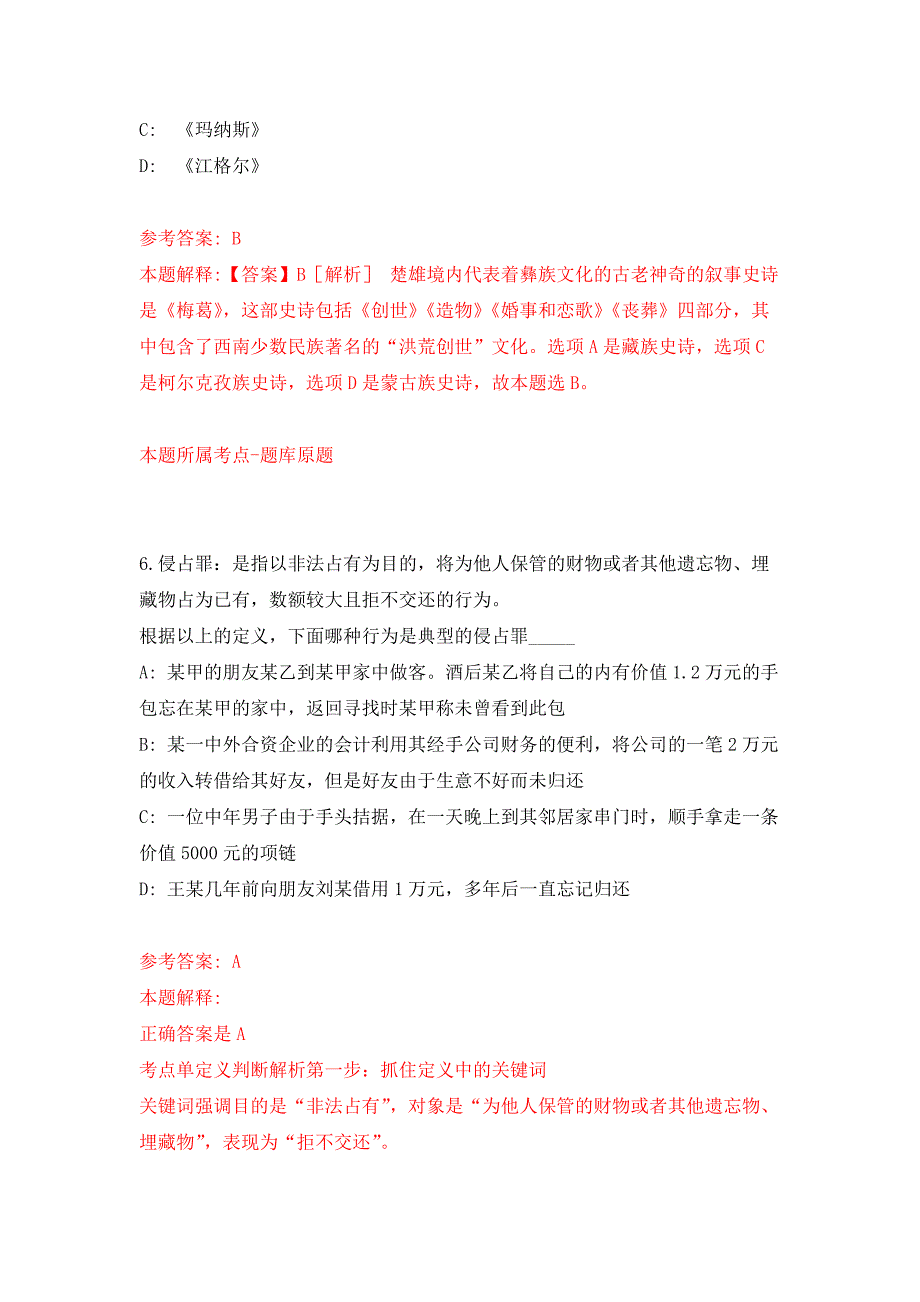 C: 《玛纳斯》
D: 《江格尔》

参考答案: B
本题解释:【答案】B［解析］ 楚雄境内代表着彝族文化的古老神奇的叙事史诗是《梅葛》，这部史诗包括《创世》《造物》《婚事和恋歌》《丧葬》四部分，其中包含了西南少数民族著名的“洪荒创世”文化。选项A是藏族史诗，选项C是柯尔克孜族史诗，选项D是蒙古族史诗，故本题选B。

本题所属考点-题库原题

6.侵占罪：是指以非法占有为目的，将为他人保管的财物或者其他遗忘物、埋藏物占为已有，数额较大且拒不交还的行为。
根据以上的定义，下面哪种行为是典型的侵占罪_____
A: 某甲的朋友某乙到某甲家中做客。酒后某乙将自己的内有价值1.2万元的手包忘在某甲的家中，返回寻找时某甲称未曾看到此包
B: 某一中外合资企业的会计利用其经手公司财务的便利，将公司的一笔2万元的收入转借给其好友，但是好友由于生意不好而未归还
C: 一位中年男子由于手头拮据，在一天晚上到其邻居家串门时，顺手拿走一条价值5000元的项链
D: 王某几年前向朋友刘某借用1万元，多年后一直忘记归还

参考答案: A
本题解释:
正确答案是A
考点单定义判断解析第一步：抓住定义中的关键词
关键词强调目的是“非法占有”，对象是“为他人保管的财物或者其他遗忘物、埋藏物”，表现为“拒不交还”。